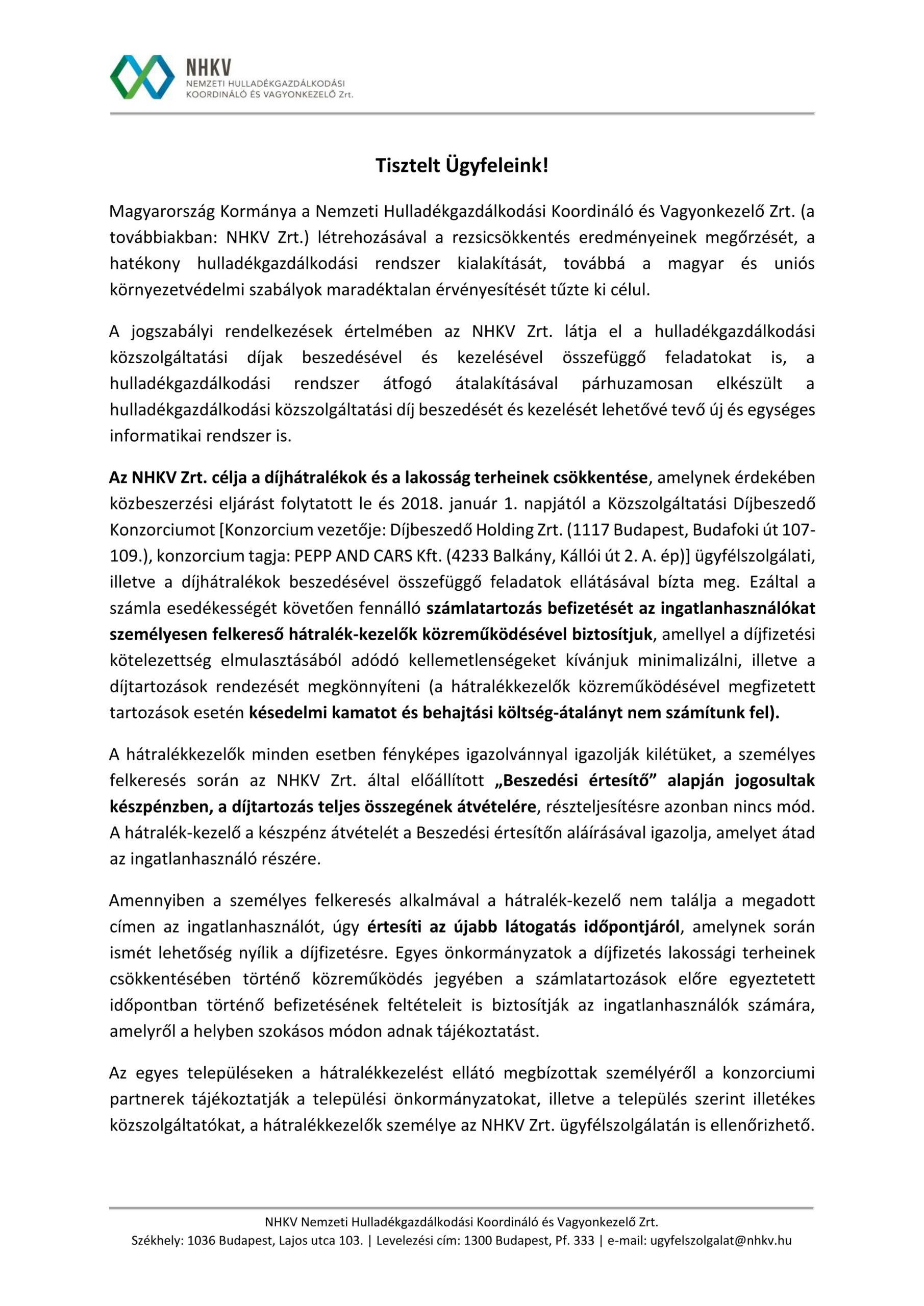 NHKV
NEMZETI HULLADÉKGAZDÁLKODÁSI
KOORDINÁLÓ ÉS VAGYONKEZELŐ Zrt.

Tisztelt Ügyfeleink!

Magyarország Kormánya a Nemzeti Hulladékgazdálkodási Koordináló és Vagyonkezelő Zrt. (a továbbiakban: NHKV Zrt.) létrehozásával a rezsicsökkentés eredményeinek megőrzését, a hatékony hulladékgazdálkodási rendszer kialakítását, továbbá a magyar és uniós környezetvédelmi szabályok maradéktalan érvényesítését tűzte ki célul.

A jogszabályi rendelkezések értelmében az NHKV Zrt. látja el a hulladékgazdálkodási közszolgáltatási díjak beszedésével és kezelésével összefüggő feladatokat is, a hulladékgazdálkodási rendszer átfogó átalakításával párhuzamosan elkészült a hulladékgazdálkodási közszolgáltatási díj beszedését és kezelését lehetővé tevő új és egységes informatikai rendszer is.

Az NHKV Zrt. célja a díjhátralékok és a lakosság terheinek csökkentése, amelynek érdekében közbeszerzési eljárást folytatott le és 2018. január 1. napjától a Közszolgáltatási Díjbeszedő Konzorciumot [Konzorcium vezetője: Díjbeszedő Holding Zrt. (1117 Budapest, Budafoki út 107-109.), konzorcium tagja: PEPP AND CARS Kft. (4233 Balkány, Kállói út 2. A. ép)] ügyfélszolgálati, illetve a díjhátralékok beszedésével összefüggő feladatok ellátásával bízta meg. Ezáltal a számla esedékességét követően fennálló számlatartozás befizetését az ingatlanhasználókat személyesen felkereső hátralék-kezelők közreműködésével biztosítjuk, amellyel a díjfizetési kötelezettség elmulasztásából adódó kellemetlenségeket kívánjuk minimalizálni, illetve a díjtartozások rendezését megkönnyíteni (a hátralékkezelők közreműködésével megfizetett tartozások esetén késedelmi kamatot és behajtási költség-átalányt nem számítunk fel).

A hátralékkezelők minden esetben fényképes igazolvánnyal igazolják kilétüket, a személyes felkeresés során az NHKV Zrt. által előállított „Beszedési értesítő” alapján jogosultak készpénzben, a díjtartozás teljes összegének átvételére, részteljesítésre azonban nincs mód. A hátralék-kezelő a készpénz átvételét a Beszedési értesítőn aláírásával igazolja, amelyet átad az ingatlanhasználó részére.

Amennyiben a személyes felkeresés alkalmával a hátralék-kezelő nem találja a megadott címen az ingatlanhasználót, úgy értesíti az újabb látogatás időpontjáról, amelynek során ismét lehetőség nyílik a díjfizetésre. Egyes önkormányzatok a díjfizetés lakossági terheinek csökkentésében történő közreműködés jegyében a számlatartozások előre egyeztetett időpontban történő befizetésének feltételeit is biztosítják az ingatlanhasználók számára, amelyről a helyben szokásos módon adnak tájékoztatást.

Az egyes településeken a hátralékkezelést ellátó megbízottak személyéről a konzorciumi partnerek tájékoztatják a települési önkormányzatokat, illetve a település szerint illetékes közszolgáltatókat, a hátralékkezelők személye az NHKV Zrt. ügyfélszolgálatán is ellenőrizhető.

NHKV Nemzeti Hulladékgazdálkodási Koordináló és Vagyonkezelő Zrt.
Székhely: 1036 Budapest, Lajos utca 103. | Levelezési cím: 1300 Budapest, Pf. 333 | e-mail: ugyfelszolgalat@nhkv.hu